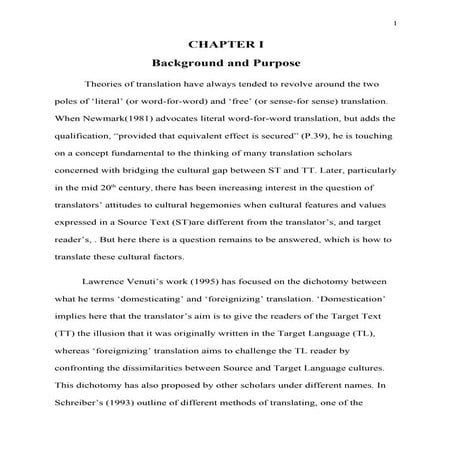 1

CHAPTER I

Background and Purpose

Theories of translation have always tended to revolve around the two poles of 'literal' (or word-for-word) and 'free' (or sense-for sense) translation. When Newmark(1981) advocates literal word-for-word translation, but adds the qualification, "provided that equivalent effect is secured" (P.39), he is touching on a concept fundamental to the thinking of many translation scholars concerned with bridging the cultural gap between ST and TT. Later, particularly in the mid 20$^{th}$ century, there has been increasing interest in the question of translators' attitudes to cultural hegemonies when cultural features and values expressed in a Source Text (ST)are different from the translator's, and target reader's, . But here there is a question remains to be answered, which is how to translate these cultural factors.

Lawrence Venuti's work (1995) has focused on the dichotomy between what he terms 'domesticating' and 'foreignizing' translation. 'Domestication' implies here that the translator's aim is to give the readers of the Target Text (TT) the illusion that it was originally written in the Target Language (TL), whereas 'foreignizing' translation aims to challenge the TL reader by confronting the dissimilarities between Source and Target Language cultures. This dichotomy has also proposed by other scholars under different names. In Schreiber's (1993) outline of different methods of translating, one of the